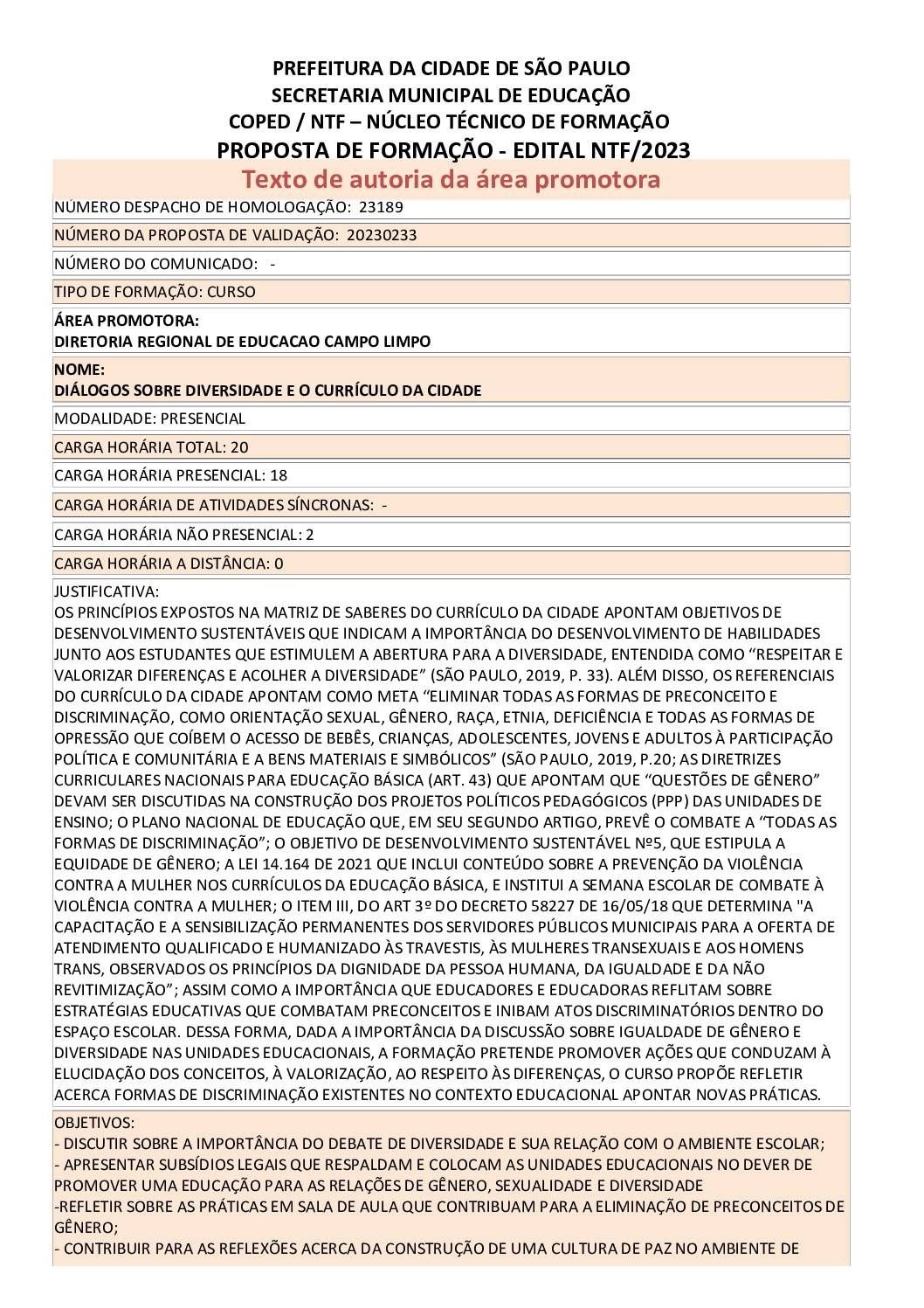 PREFEITURA DA CIDADE DE SÃO PAULO
SECRETARIA MUNICIPAL DE EDUCAÇÃO
COPED / NTF – NÚCLEO TÉCNICO DE FORMAÇÃO
PROPOSTA DE FORMAÇÃO - EDITAL NTF/2023
Texto de autoria da área promotora

NÚMERO DESPACHO DE HOMOLOGAÇÃO: 23189

NÚMERO DA PROPOSTA DE VALIDAÇÃO: 20230233

NÚMERO DO COMUNICADO: -

TIPO DE FORMAÇÃO: CURSO

ÁREA PROMOTORA:
DIRETORIA REGIONAL DE EDUCACAO CAMPO LIMPO

NOME:
DIÁLOGOS SOBRE DIVERSIDADE E O CURRÍCULO DA CIDADE

MODALIDADE: PRESENCIAL

CARGA HORÁRIA TOTAL: 20

CARGA HORÁRIA PRESENCIAL: 18

CARGA HORÁRIA DE ATIVIDADES SÍNCRONAS: -

CARGA HORÁRIA NÃO PRESENCIAL: 2

CARGA HORÁRIA A DISTÂNCIA: 0

JUSTIFICATIVA:
OS PRINCÍPIOS EXPOSTOS NA MATRIZ DE SABERES DO CURRÍCULO DA CIDADE APONTAM OBJETIVOS DE DESENVOLVIMENTO SUSTENTÁVEIS QUE INDICAM A IMPORTÂNCIA DO DESENVOLVIMENTO DE HABILIDADES JUNTO AOS ESTUDANTES QUE ESTIMULEM A ABERTURA PARA A DIVERSIDADE, ENTENDIDA COMO “RESPEITAR E VALORIZAR DIFERENÇAS E ACOLHER A DIVERSIDADE” (SÃO PAULO, 2019, P. 33). ALÉM DISSO, OS REFERENCIAIS DO CURRÍCULO DA CIDADE APONTAM COMO META “ELIMINAR TODAS AS FORMAS DE PRECONCEITO E DISCRIMINAÇÃO, COMO ORIENTAÇÃO SEXUAL, GÊNERO, RAÇA, ETNIA, DEFICIÊNCIA E TODAS AS FORMAS DE OPRESSÃO QUE COÍBEM O ACESSO DE BEBÊS, CRIANÇAS, ADOLESCENTES, JOVENS E ADULTOS À PARTICIPAÇÃO POLÍTICA E COMUNITÁRIA E A BENS MATERIAIS E SIMBÓLICOS” (SÃO PAULO, 2019, P.20; AS DIRETRIZES CURRICULARES NACIONAIS PARA EDUCAÇÃO BÁSICA (ART. 43) QUE APONTAM QUE “QUESTÕES DE GÊNERO” DEVAM SER DISCUTIDAS NA CONSTRUÇÃO DOS PROJETOS POLÍTICOS PEDAGÓGICOS (PPP) DAS UNIDADES DE ENSINO; O PLANO NACIONAL DE EDUCAÇÃO QUE, EM SEU SEGUNDO ARTIGO, PREVÊ O COMBATE A “TODAS AS FORMAS DE DISCRIMINAÇÃO”; O OBJETIVO DE DESENVOLVIMENTO SUSTENTÁVEL Nº5, QUE ESTIPULA A EQUIDADE DE GÊNERO; A LEI 14.164 DE 2021 QUE INCLUI CONTEÚDO SOBRE A PREVENÇÃO DA VIOLÊNCIA CONTRA A MULHER NOS CURRÍCULOS DA EDUCAÇÃO BÁSICA, E INSTITUI A SEMANA ESCOLAR DE COMBATE À VIOLÊNCIA CONTRA A MULHER; O ITEM III, DO ART 3º DO DECRETO 58227 DE 16/05/18 QUE DETERMINA "A CAPACITAÇÃO E A SENSIBILIZAÇÃO PERMANENTES DOS SERVIDORES PÚBLICOS MUNICIPAIS PARA A OFERTA DE ATENDIMENTO QUALIFICADO E HUMANIZADO ÀS TRAVESTIS, ÀS MULHERES TRANSEXUAIS E AOS HOMENS TRANS, OBSERVADOS OS PRINCÍPIOS DA DIGNIDADE DA PESSOA HUMANA, DA IGUALDADE E DA NÃO REVITIMIZAÇÃO”; ASSIM COMO A IMPORTÂNCIA QUE EDUCADORES E EDUCADORAS REFLITAM SOBRE ESTRATÉGIAS EDUCATIVAS QUE COMBATAM PRECONCEITOS E INIBAM ATOS DISCRIMINATÓRIOS DENTRO DO ESPAÇO ESCOLAR. DESSA FORMA, DADA A IMPORTÂNCIA DA DISCUSSÃO SOBRE IGUALDADE DE GÊNERO E DIVERSIDADE NAS UNIDADES EDUCACIONAIS, A FORMAÇÃO PRETENDE PROMOVER AÇÕES QUE CONDUZAM À ELUCIDAÇÃO DOS CONCEITOS, À VALORIZAÇÃO, AO RESPEITO ÀS DIFERENÇAS, O CURSO PROPÕE REFLETIR ACERCA FORMAS DE DISCRIMINAÇÃO EXISTENTES NO CONTEXTO EDUCACIONAL APONTAR NOVAS PRÁTICAS.

OBJETIVOS:
- DISCUTIR SOBRE A IMPORTÂNCIA DO DEBATE DE DIVERSIDADE E SUA RELAÇÃO COM O AMBIENTE ESCOLAR;
- APRESENTAR SUBSÍDIOS LEGAIS QUE RESPALDAM E COLOCAM AS UNIDADES EDUCACIONAIS NO DEVER DE PROMOVER UMA EDUCAÇÃO PARA AS RELAÇÕES DE GÊNERO, SEXUALIDADE E DIVERSIDADE
-REFLETIR SOBRE AS PRÁTICAS EM SALA DE AULA QUE CONTRIBUAM PARA A ELIMINAÇÃO DE PRECONCEITOS DE GÊNERO;
- CONTRIBUIR PARA AS REFLEXÕES ACERCA DA CONSTRUÇÃO DE UMA CULTURA DE PAZ NO AMBIENTE DE